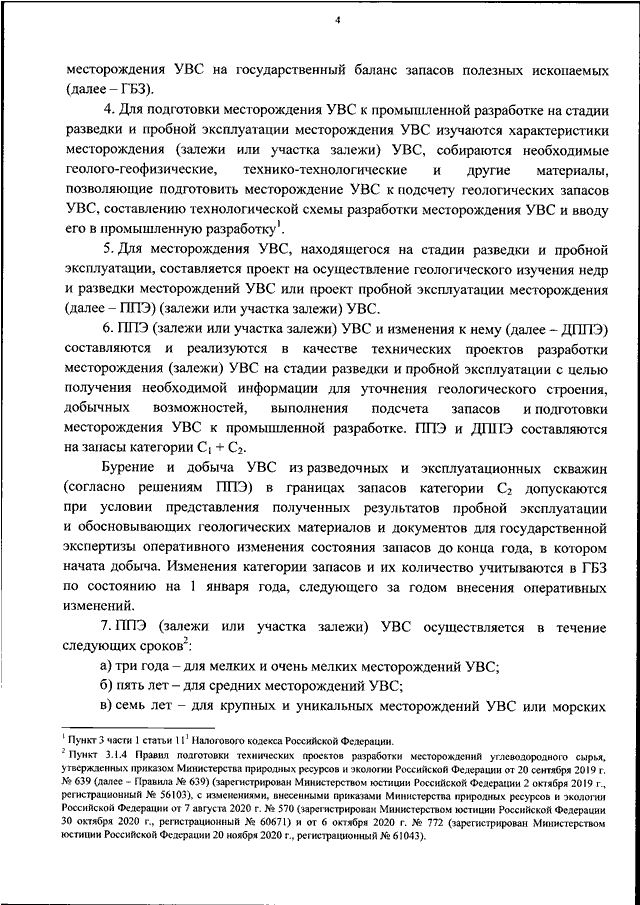 4

месторождения УВС на государственный баланс запасов полезных ископаемых (далее – ГБЗ).

4. Для подготовки месторождения УВС к промышленной разработке на стадии разведки и пробной эксплуатации месторождения УВС изучаются характеристики месторождения (залежи или участка залежи) УВС, собираются необходимые геолого-геофизические, технико-технологические и другие материалы, позволяющие подготовить месторождение УВС к подсчету геологических запасов УВС, составлению технологической схемы разработки месторождения УВС и вводу его в промышленную разработку$^1$.

5. Для месторождения УВС, находящегося на стадии разведки и пробной эксплуатации, составляется проект на осуществление геологического изучения недр и разведки месторождений УВС или проект пробной эксплуатации месторождения (далее – ППЭ) (залежи или участка залежи) УВС.

6. ППЭ (залежи или участка залежи) УВС и изменения к нему (далее – ДППЭ) составляются и реализуются в качестве технических проектов разработки месторождения (залежи) УВС на стадии разведки и пробной эксплуатации с целью получения необходимой информации для уточнения геологического строения, добычных возможностей, выполнения подсчета запасов и подготовки месторождения УВС к промышленной разработке. ППЭ и ДППЭ составляются на запасы категории $C_1 + C_2$.

Бурение и добыча УВС из разведочных и эксплуатационных скважин (согласно решениям ППЭ) в границах запасов категории $C_2$ допускаются при условии представления полученных результатов пробной эксплуатации и обосновывающих геологических материалов и документов для государственной экспертизы оперативного изменения состояния запасов до конца года, в котором начата добыча. Изменения категории запасов и их количество учитываются в ГБЗ по состоянию на 1 января года, следующего за годом внесения оперативных изменений.

7. ППЭ (залежи или участка залежи) УВС осуществляется в течение следующих сроков$^2$:

а) три года – для мелких и очень мелких месторождений УВС;

б) пять лет – для средних месторождений УВС;

в) семь лет – для крупных и уникальных месторождений УВС или морских

$^1$ Пункт 3 части 1 статьи $11^1$ Налогового кодекса Российской Федерации.
$^2$ Пункт 3.1.4 Правил подготовки технических проектов разработки месторождений углеводородного сырья, утвержденных приказом Министерства природных ресурсов и экологии Российской Федерации от 20 сентября 2019 г. № 639 (далее – Правила № 639) (зарегистрирован Министерством юстиции Российской Федерации 2 октября 2019 г., регистрационный № 56103), с изменениями, внесенными приказами Министерства природных ресурсов и экологии Российской Федерации от 7 августа 2020 г. № 570 (зарегистрирован Министерством юстиции Российской Федерации 30 октября 2020 г., регистрационный № 60671) и от 6 октября 2020 г. № 772 (зарегистрирован Министерством юстиции Российской Федерации 20 ноября 2020 г., регистрационный № 61043).